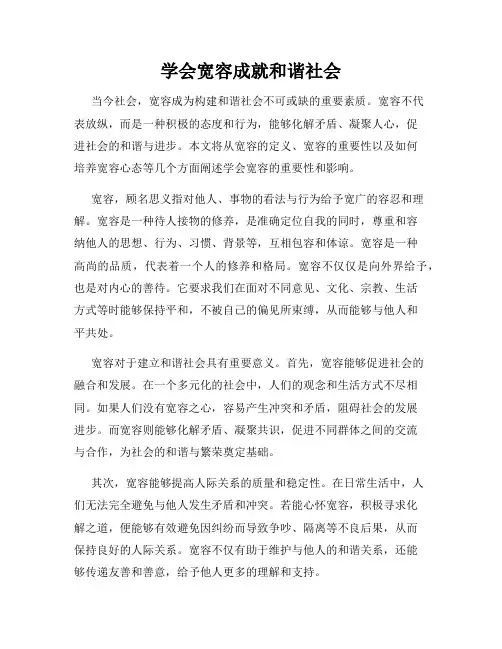 学会宽容成就和谐社会

当今社会，宽容成为构建和谐社会不可或缺的重要素质。宽容不代表放纵，而是一种积极的态度和行为，能够化解矛盾、凝聚人心，促进社会的和谐与进步。本文将从宽容的定义、宽容的重要性以及如何培养宽容心态等几个方面阐述学会宽容的重要性和影响。

宽容，顾名思义指对他人、事物的看法与行为给予宽广的容忍和理解。宽容是一种待人接物的修养，是准确定位自我的同时，尊重和容纳他人的思想、行为、习惯、背景等，互相包容和体谅。宽容是一种高尚的品质，代表着一个人的修养和格局。宽容不仅仅是向外界给予，也是对内心的善待。它要求我们在面对不同意见、文化、宗教、生活方式等时能够保持平和，不被自己的偏见所束缚，从而能够与他人和平共处。

宽容对于建立和谐社会具有重要意义。首先，宽容能够促进社会的融合和发展。在一个多元化的社会中，人们的观念和生活方式不尽相同。如果人们没有宽容之心，容易产生冲突和矛盾，阻碍社会的发展进步。而宽容则能够化解矛盾、凝聚共识，促进不同群体之间的交流与合作，为社会的和谐与繁荣奠定基础。

其次，宽容能够提高人际关系的质量和稳定性。在日常生活中，人们无法完全避免与他人发生矛盾和冲突。若能心怀宽容，积极寻求化解之道，便能够有效避免因纠纷而导致争吵、隔离等不良后果，从而保持良好的人际关系。宽容不仅有助于维护与他人的和谐关系，还能够传递友善和善意，给予他人更多的理解和支持。